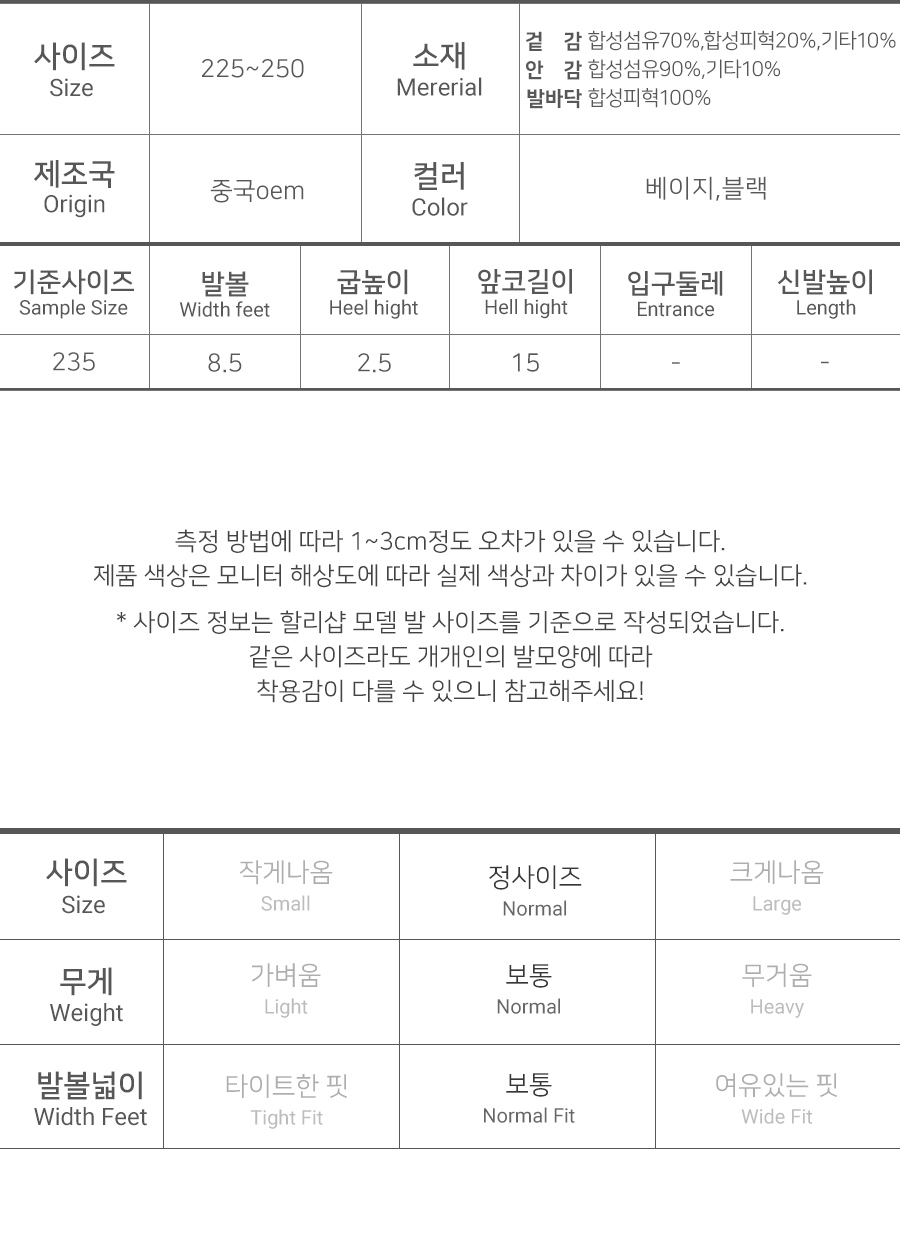 | 사이즈 Size | 225~250 | 소재 Mererial | 겉 감 합성섬유70%,합성피혁20%,기타10% 안 감 합성섬유90%,기타10% 발바닥 합성피혁100% |
|---|---|---|---|
| 제조국 Origin | 중국oem | 컬러 Color | 베이지,블랙 |

| 기준사이즈 Sample Size | 발볼 Width feet | 굽높이 Heel hight | 앞코길이 Hell hight | 입구둘레 Entrance | 신발높이 Length |
|---|---|---|---|---|---|
| 235 | 8.5 | 2.5 | 15 | - | - |

측정 방법에 따라 1~3cm정도 오차가 있을 수 있습니다.
제품 색상은 모니터 해상도에 따라 실제 색상과 차이가 있을 수 있습니다.

* 사이즈 정보는 할리샵 모델 발 사이즈를 기준으로 작성되었습니다.
같은 사이즈라도 개개인의 발모양에 따라
착용감이 다를 수 있으니 참고해주세요!

| 사이즈 Size | 작게나옴 Small | 정사이즈 Normal | 크게나옴 Large |
|---|---|---|---|
| 무게 Weight | 가벼움 Light | 보통 Normal | 무거움 Heavy |
| 발볼넓이 Width Feet | 타이트한 핏 Tight Fit | 보통 Normal Fit | 여유있는 핏 Wide Fit |